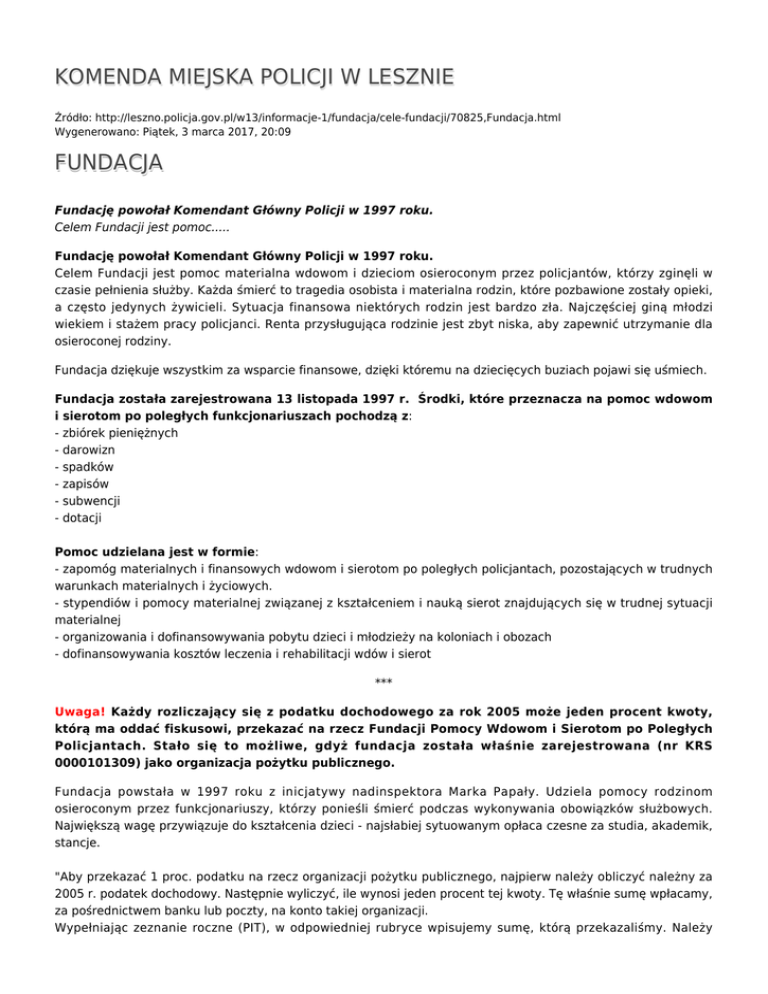 KOMENDA MIEJSKA POLICJI W LESZNIE

Źródło: http://leszno.policja.gov.pl/w13/informacje-1/fundacja/cele-fundacji/70825,Fundacja.html
Wygenerowano: Piątek, 3 marca 2017, 20:09

FUNDACJA

Fundację powołał Komendant Główny Policji w 1997 roku.
Celem Fundacji jest pomoc.....

Fundację powołał Komendant Główny Policji w 1997 roku.
Celem Fundacji jest pomoc materialna wdowom i dzieciom osieroconym przez policjantów, którzy zginęli w czasie pełnienia służby. Każda śmierć to tragedia osobista i materialna rodzin, które pozbawione zostały opieki, a często jedynych żywicieli. Sytuacja finansowa niektórych rodzin jest bardzo zła. Najczęściej giną młodzi wiekiem i stażem pracy policjanci. Renta przysługująca rodzinie jest zbyt niska, aby zapewnić utrzymanie dla osieroconej rodziny.

Fundacja dziękuje wszystkim za wsparcie finansowe, dzięki któremu na dziecięcych buziach pojawi się uśmiech.

Fundacja została zarejestrowana 13 listopada 1997 r. Środki, które przeznacza na pomoc wdowom i sierotom po poległych funkcjonariuszach pochodzą z:
- zbiórek pieniężnych
- darowizn
- spadków
- zapisów
- subwencji
- dotacji

Pomoc udzielana jest w formie:
- zapomóg materialnych i finansowych wdowom i sierotom po poległych policjantach, pozostających w trudnych warunkach materialnych i życiowych.
- stypendiów i pomocy materialnej związanej z kształceniem i nauką sierot znajdujących się w trudnej sytuacji materialnej
- organizowania i dofinansowywania pobytu dzieci i młodzieży na koloniach i obozach
- dofinansowywania kosztów leczenia i rehabilitacji wdów i sierot

***

Uwaga! Każdy rozliczający się z podatku dochodowego za rok 2005 może jeden procent kwoty, którą ma oddać fiskusowi, przekazać na rzecz Fundacji Pomocy Wdowom i Sierotom po Poległych Policjantach. Stało się to możliwe, gdyż fundacja została właśnie zarejestrowana (nr KRS 0000101309) jako organizacja pożytku publicznego.

Fundacja powstała w 1997 roku z inicjatywy nadinspektora Marka Papały. Udziela pomocy rodzinom osieroconym przez funkcjonariuszy, którzy ponieśli śmierć podczas wykonywania obowiązków służbowych. Największą wagę przywiązuje do kształcenia dzieci - najsłabiej sytuowanym opłaca czesne za studia, akademik, stancje.

"Aby przekazać 1 proc. podatku na rzecz organizacji pożytku publicznego, najpierw należy obliczyć należny za 2005 r. podatek dochodowy. Następnie wyliczyć, ile wynosi jeden procent tej kwoty. Tę właśnie sumę wpłacamy, za pośrednictwem banku lub poczty, na konto takiej organizacji.
Wypełniając zeznanie roczne (PIT), w odpowiedniej rubryce wpisujemy sumę, którą przekazaliśmy. Należy